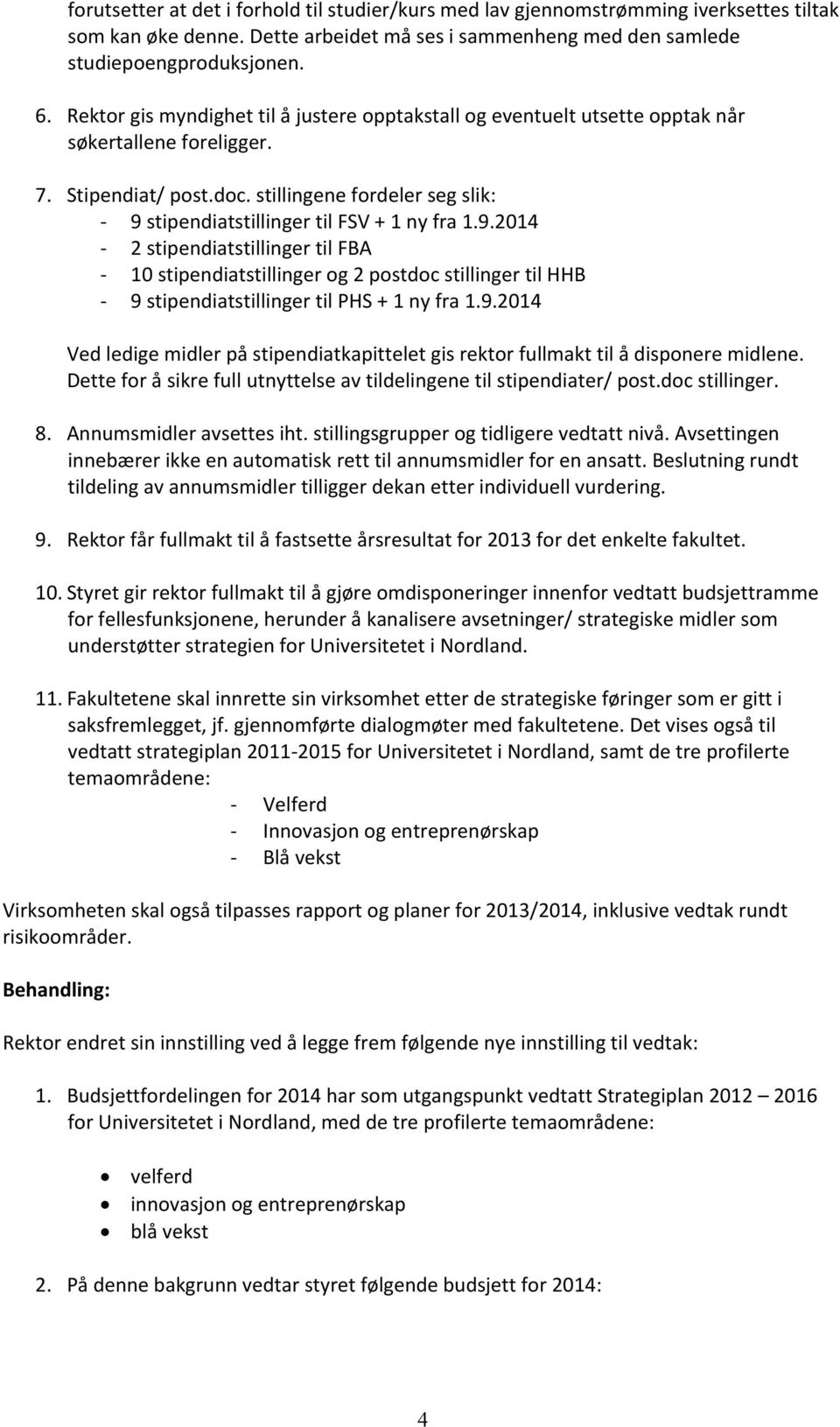 forutsetter at det i forhold til studier/kurs med lav gjennomstrømming iverksettes tiltak som kan øke denne. Dette arbeidet må ses i sammenheng med den samlede studiepoengproduksjonen.

6. Rektor gis myndighet til å justere opptakstall og eventuelt utsette opptak når søkertallene foreligger.

7. Stipendiat/ post.doc. stillingene fordeler seg slik:
- 9 stipendiatstillinger til FSV + 1 ny fra 1.9.2014
- 2 stipendiatstillinger til FBA
- 10 stipendiatstillinger og 2 postdoc stillinger til HHB
- 9 stipendiatstillinger til PHS + 1 ny fra 1.9.2014

Ved ledige midler på stipendiatkapittelet gis rektor fullmakt til å disponere midlene. Dette for å sikre full utnyttelse av tildelingene til stipendiater/ post.doc stillinger.

8. Annumsmidler avsettes iht. stillingsgrupper og tidligere vedtatt nivå. Avsettingen innebærer ikke en automatisk rett til annumsmidler for en ansatt. Beslutning rundt tildeling av annumsmidler tilligger dekan etter individuell vurdering.

9. Rektor får fullmakt til å fastsette årsresultat for 2013 for det enkelte fakultet.

10. Styret gir rektor fullmakt til å gjøre omdisponeringer innenfor vedtatt budsjettramme for fellesfunksjonene, herunder å kanalisere avsetninger/ strategiske midler som understøtter strategien for Universitetet i Nordland.

11. Fakultetene skal innrette sin virksomhet etter de strategiske føringer som er gitt i saksfremlegget, jf. gjennomførte dialogmøter med fakultetene. Det vises også til vedtatt strategiplan 2011-2015 for Universitetet i Nordland, samt de tre profilerte temaområdene:
- Velferd
- Innovasjon og entreprenørskap
- Blå vekst

Virksomheten skal også tilpasses rapport og planer for 2013/2014, inklusive vedtak rundt risikoområder.

Behandling:

Rektor endret sin innstilling ved å legge frem følgende nye innstilling til vedtak:

1. Budsjettfordelingen for 2014 har som utgangspunkt vedtatt Strategiplan 2012 – 2016 for Universitetet i Nordland, med de tre profilerte temaområdene:

• velferd
• innovasjon og entreprenørskap
• blå vekst

2. På denne bakgrunn vedtar styret følgende budsjett for 2014:

4